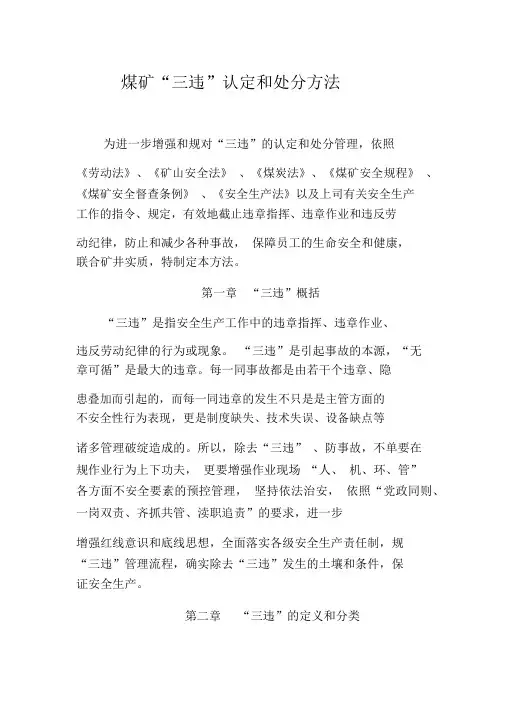 煤矿“三违”认定和处分方法

为进一步增强和规对“三违”的认定和处分管理，依照《劳动法》、《矿山安全法》、《煤炭法》、《煤矿安全规程》、《煤矿安全督查条例》、《安全生产法》以及上司有关安全生产工作的指令、规定，有效地截止违章指挥、违章作业和违反劳动纪律，防止和减少各种事故，保障员工的生命安全和健康，联合矿井实质，特制定本方法。

第一章 “三违”概括

“三违”是指安全生产工作中的违章指挥、违章作业、违反劳动纪律的行为或现象。“三违”是引起事故的本源，“无章可循”是最大的违章。每一同事故都是由若干个违章、隐患叠加而引起的，而每一同违章的发生不只是是主管方面的不安全性行为表现，更是制度缺失、技术失误、设备缺点等诸多管理破绽造成的。所以，除去“三违”、防事故，不单要在规作业行为上下功夫，更要增强作业现场“人、机、环、管”各方面不安全要素的预控管理，坚持依法治安，依照“党政同则、一岗双责、齐抓共管、渎职追责”的要求，进一步增强红线意识和底线思想，全面落实各级安全生产责任制，规“三违”管理流程，确实除去“三违”发生的土壤和条件，保证安全生产。

第二章 “三违”的定义和分类